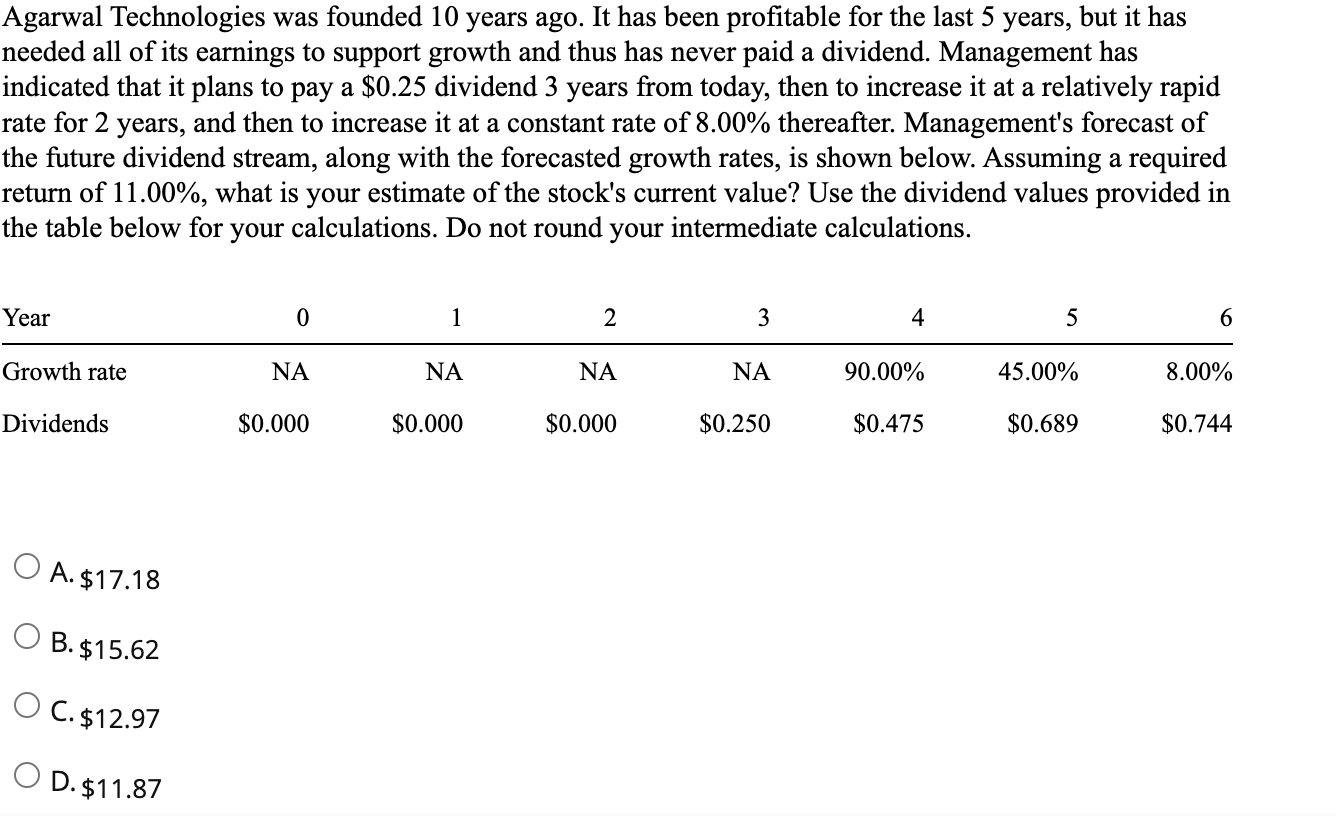 Agarwal Technologies was founded 10 years ago. It has been profitable for the last 5 years, but it has needed all of its earnings to support growth and thus has never paid a dividend. Management has indicated that it plans to pay a \$0.25 dividend 3 years from today, then to increase it at a relatively rapid rate for 2 years, and then to increase it at a constant rate of 8.00% thereafter. Management's forecast of the future dividend stream, along with the forecasted growth rates, is shown below. Assuming a required return of 11.00%, what is your estimate of the stock's current value? Use the dividend values provided in the table below for your calculations. Do not round your intermediate calculations.

| Year | 0 | 1 | 2 | 3 | 4 | 5 | 6 |
|---|---|---|---|---|---|---|---|
| Growth rate | NA | NA | NA | NA | 90.00% | 45.00% | 8.00% |
| Dividends | \$0.000 | \$0.000 | \$0.000 | \$0.250 | \$0.475 | \$0.689 | \$0.744 |

A. \$17.18

B. \$15.62

C. \$12.97

D. \$11.87